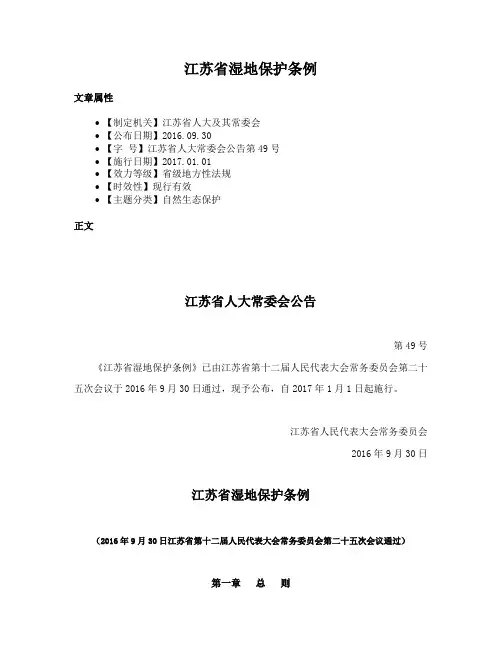 江苏省湿地保护条例

文章属性

- 【制定机关】江苏省人大及其常委会
- 【公布日期】2016.09.30
- 【字　号】江苏省人大常委会公告第 49 号
- 【施行日期】2017.01.01
- 【效力等级】省级地方性法规
- 【时效性】现行有效
- 【主题分类】自然生态保护

正文

江苏省人大常委会公告

第 49 号

《江苏省湿地保护条例》已由江苏省第十二届人民代表大会常务委员会第二十五次会议于 2016 年 9 月 30 日通过，现予公布，自 2017 年 1 月 1 日起施行。

江苏省人民代表大会常务委员会

2016 年 9 月 30 日

江苏省湿地保护条例

（2016 年 9 月 30 日江苏省第十二届人民代表大会常务委员会第二十五次会议通过）

第一章　总　则